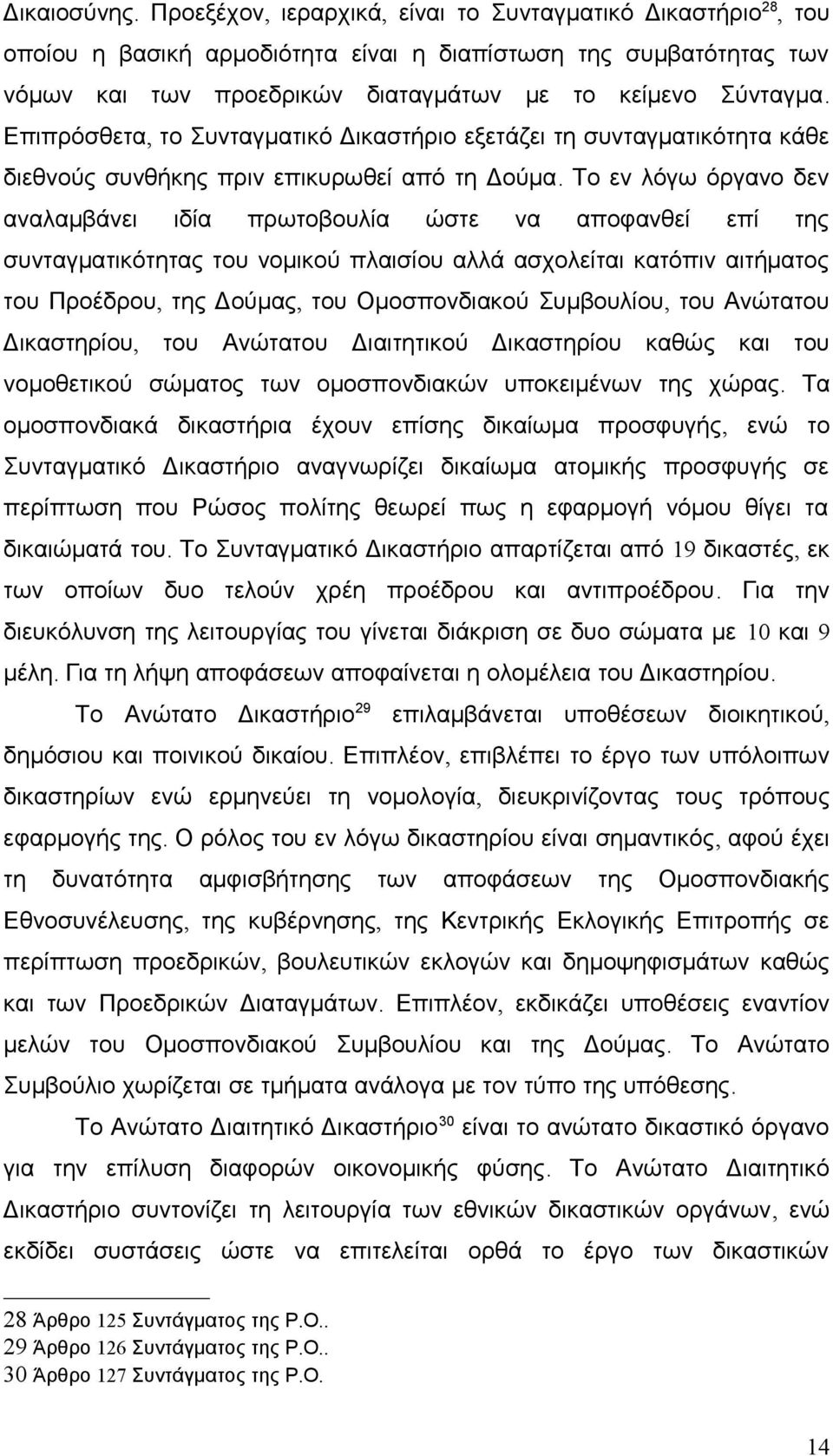 Δικαιοσύνης. Προεξέχον, ιεραρχικά, είναι το Συνταγματικό Δικαστήριο$^{28}$, του οποίου η βασική αρμοδιότητα είναι η διαπίστωση της συμβατότητας των νόμων και των προεδρικών διαταγμάτων με το κείμενο Σύνταγμα. Επιπρόσθετα, το Συνταγματικό Δικαστήριο εξετάζει τη συνταγματικότητα κάθε διεθνούς συνθήκης πριν επικυρωθεί από τη Δούμα. Το εν λόγω όργανο δεν αναλαμβάνει ιδία πρωτοβουλία ώστε να αποφανθεί επί της συνταγματικότητας του νομικού πλαισίου αλλά ασχολείται κατόπιν αιτήματος του Προέδρου, της Δούμας, του Ομοσπονδιακού Συμβουλίου, του Ανώτατου Δικαστηρίου, του Ανώτατου Διαιτητικού Δικαστηρίου καθώς και του νομοθετικού σώματος των ομοσπονδιακών υποκειμένων της χώρας. Τα ομοσπονδιακά δικαστήρια έχουν επίσης δικαίωμα προσφυγής, ενώ το Συνταγματικό Δικαστήριο αναγνωρίζει δικαίωμα ατομικής προσφυγής σε περίπτωση που Ρώσος πολίτης θεωρεί πως η εφαρμογή νόμου θίγει τα δικαιώματά του. Το Συνταγματικό Δικαστήριο απαρτίζεται από 19 δικαστές, εκ των οποίων δυο τελούν χρέη προέδρου και αντιπροέδρου. Για την διευκόλυνση της λειτουργίας του γίνεται διάκριση σε δυο σώματα με 10 και 9 μέλη. Για τη λήψη αποφάσεων αποφαίνεται η ολομέλεια του Δικαστηρίου.

Το Ανώτατο Δικαστήριο$^{29}$ επιλαμβάνεται υποθέσεων διοικητικού, δημόσιου και ποινικού δικαίου. Επιπλέον, επιβλέπει το έργο των υπόλοιπων δικαστηρίων ενώ ερμηνεύει τη νομολογία, διευκρινίζοντας τους τρόπους εφαρμογής της. Ο ρόλος του εν λόγω δικαστηρίου είναι σημαντικός, αφού έχει τη δυνατότητα αμφισβήτησης των αποφάσεων της Ομοσπονδιακής Εθνοσυνέλευσης, της κυβέρνησης, της Κεντρικής Εκλογικής Επιτροπής σε περίπτωση προεδρικών, βουλευτικών εκλογών και δημοψηφισμάτων καθώς και των Προεδρικών Διαταγμάτων. Επιπλέον, εκδικάζει υποθέσεις εναντίον μελών του Ομοσπονδιακού Συμβουλίου και της Δούμας. Το Ανώτατο Συμβούλιο χωρίζεται σε τμήματα ανάλογα με τον τύπο της υπόθεσης.

Το Ανώτατο Διαιτητικό Δικαστήριο$^{30}$ είναι το ανώτατο δικαστικό όργανο για την επίλυση διαφορών οικονομικής φύσης. Το Ανώτατο Διαιτητικό Δικαστήριο συντονίζει τη λειτουργία των εθνικών δικαστικών οργάνων, ενώ εκδίδει συστάσεις ώστε να επιτελείται ορθά το έργο των δικαστικών

28 Άρθρο 125 Συντάγματος της Ρ.Ο..
29 Άρθρο 126 Συντάγματος της Ρ.Ο..
30 Άρθρο 127 Συντάγματος της Ρ.Ο.

14